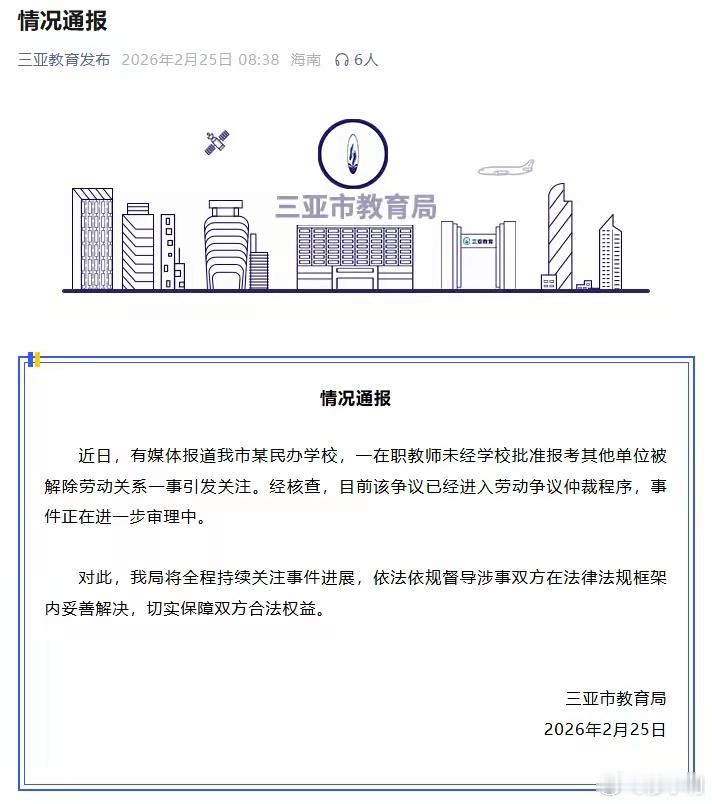 情况通报

三亚教育发布 2026年2月25日 08:38 海南 6人

三亚市教育局

三亚教育

情况通报

近日，有媒体报道我市某民办学校，一在职教师未经学校批准报考其他单位被解除劳动关系一事引发关注。经核查，目前该争议已经进入劳动争议仲裁程序，事件正在进一步审理中。

对此，我局将全程持续关注事件进展，依法依规督导涉事双方在法律法规框架内妥善解决，切实保障双方合法权益。

三亚市教育局
2026年2月25日